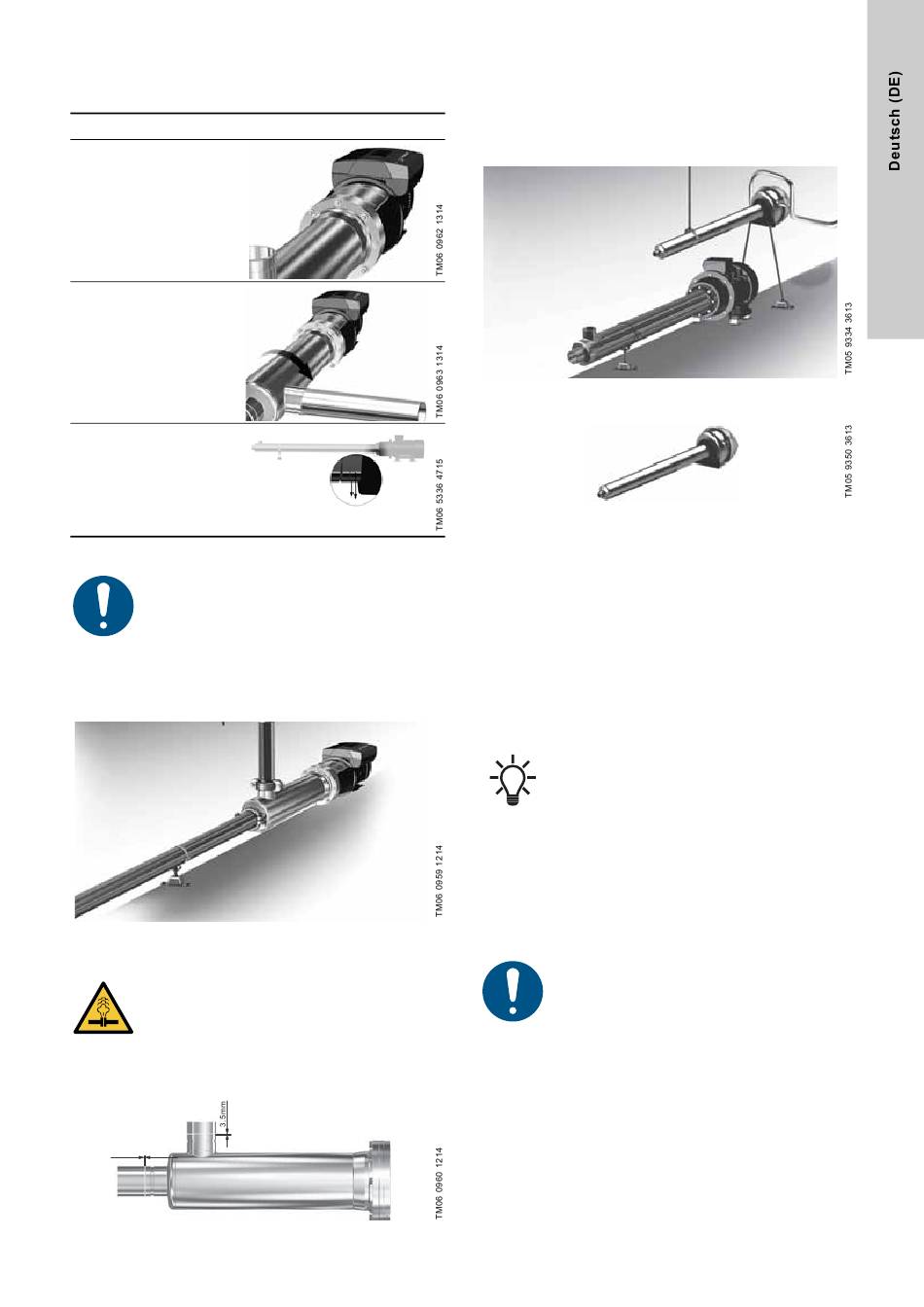 Deutsch (DE)

TM06 0962 1314

TM06 0963 1314

TM06 5336 4715

TM06 0959 1214

3.5mm

TM06 0960 1214

TM05 9334 3613

TM05 9350 3613